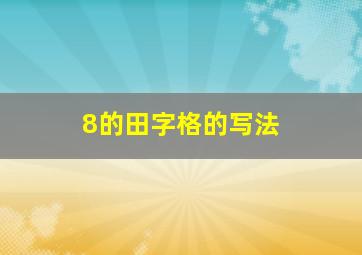 8的田字格的写法